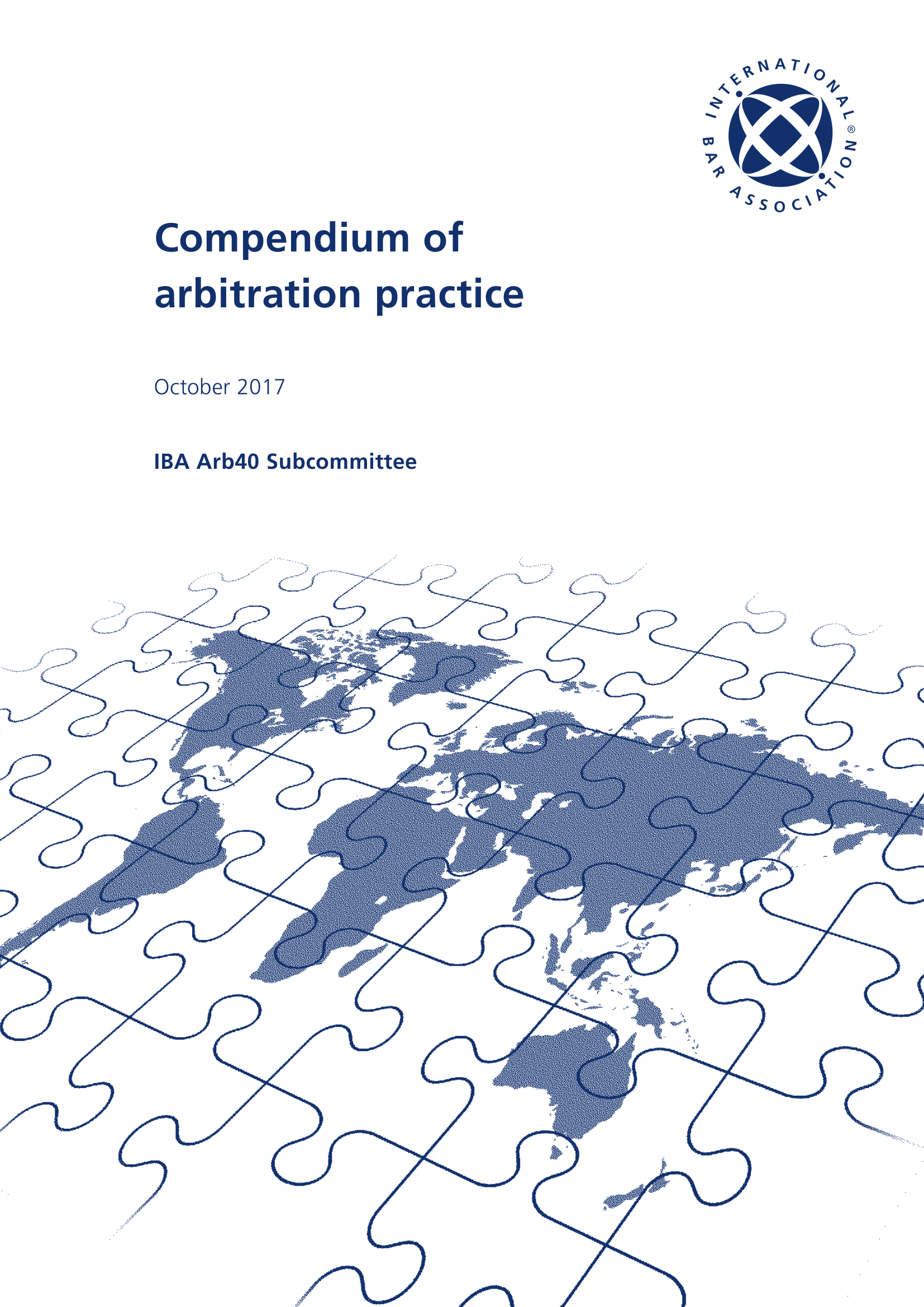 INTERNATIONAL BAR ASSOCIATION®

Compendium of arbitration practice

October 2017

IBA Arb40 Subcommittee